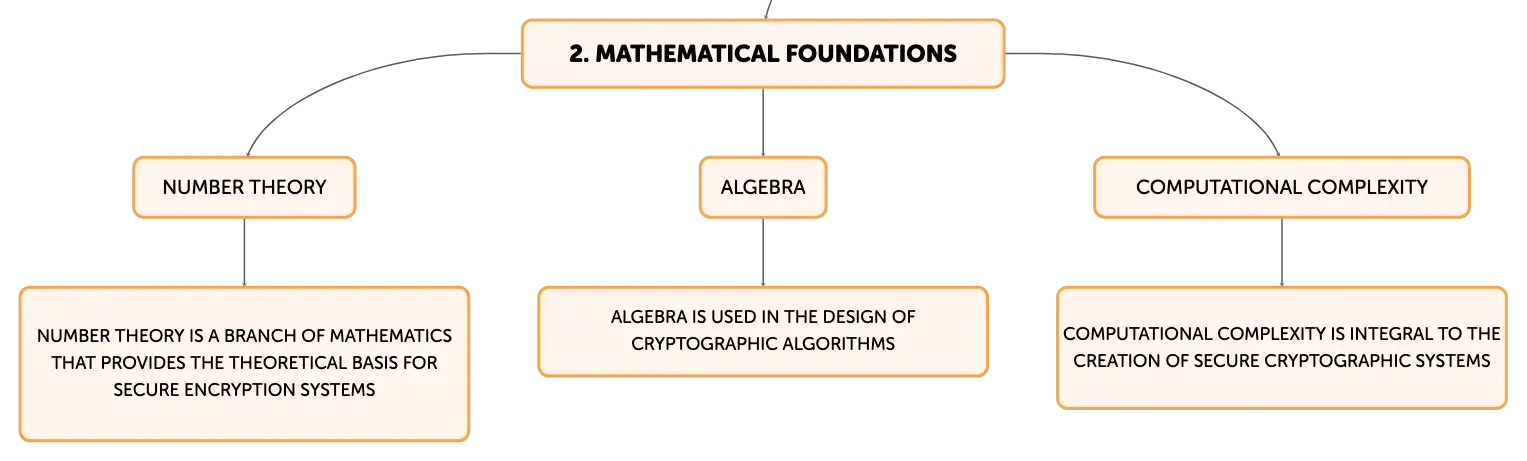 2. MATHEMATICAL FOUNDATIONS

NUMBER THEORY

ALGEBRA

COMPUTATIONAL COMPLEXITY

NUMBER THEORY IS A BRANCH OF MATHEMATICS THAT PROVIDES THE THEORETICAL BASIS FOR SECURE ENCRYPTION SYSTEMS

ALGEBRA IS USED IN THE DESIGN OF CRYPTOGRAPHIC ALGORITHMS

COMPUTATIONAL COMPLEXITY IS INTEGRAL TO THE CREATION OF SECURE CRYPTOGRAPHIC SYSTEMS